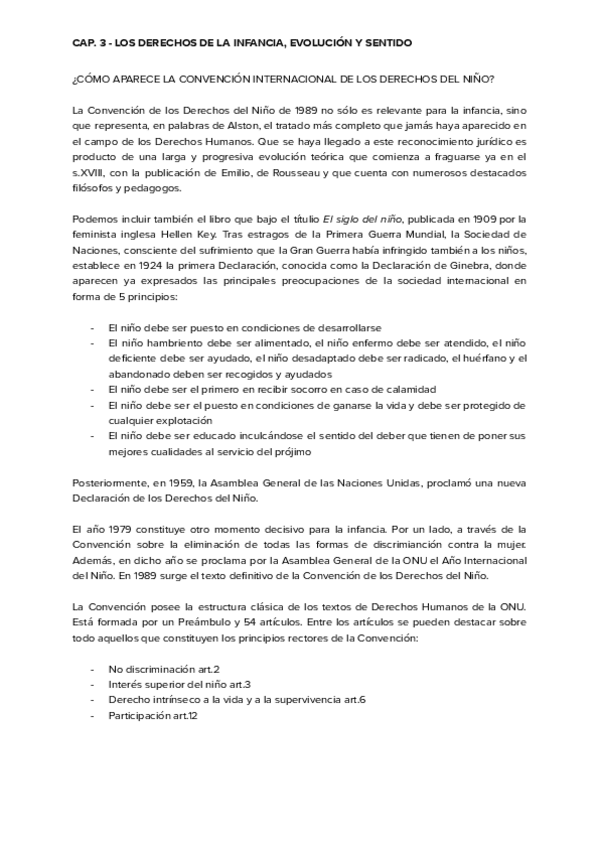 CAP. 3 - LOS DERECHOS DE LA INFANCIA, EVOLUCIÓN Y SENTIDO

¿CÓMO APARECE LA CONVENCIÓN INTERNACIONAL DE LOS DERECHOS DEL NIÑO?

La Convención de los Derechos del Niño de 1989 no sólo es relevante para la infancia, sino que representa, en palabras de Alston, el tratado más completo que jamás haya aparecido en el campo de los Derechos Humanos. Que se haya llegado a este reconocimiento jurídico es producto de una larga y progresiva evolución teórica que comienza a fraguarse ya en el s.XVIII, con la publicación de Emilio, de Rousseau y que cuenta con numerosos destacados filósofos y pedagogos.

Podemos incluir también el libro que bajo el título El siglo del niño, publicada en 1909 por la feminista inglesa Hellen Key. Tras estragos de la Primera Guerra Mundial, la Sociedad de Naciones, consciente del sufrimiento que la Gran Guerra había infringido también a los niños, establece en 1924 la primera Declaración, conocida como la Declaración de Ginebra, donde aparecen ya expresados las principales preocupaciones de la sociedad internacional en forma de 5 principios:

- El niño debe ser puesto en condiciones de desarrollarse
- El niño hambriento debe ser alimentado, el niño enfermo debe ser atendido, el niño deficiente debe ser ayudado, el niño desadaptado debe ser radicado, el huérfano y el abandonado deben ser recogidos y ayudados
- El niño debe ser el primero en recibir socorro en caso de calamidad
- El niño debe ser el puesto en condiciones de ganarse la vida y debe ser protegido de cualquier explotación
- El niño debe ser educado inculcándose el sentido del deber que tienen de poner sus mejores cualidades al servicio del prójimo

Posteriormente, en 1959, la Asamblea General de las Naciones Unidas, proclamó una nueva Declaración de los Derechos del Niño.

El año 1979 constituye otro momento decisivo para la infancia. Por un lado, a través de la Convención sobre la eliminación de todas las formas de discrimianción contra la mujer. Además, en dicho año se proclama por la Asamblea General de la ONU el Año Internacional del Niño. En 1989 surge el texto definitivo de la Convención de los Derechos del Niño.

La Convención posee la estructura clásica de los textos de Derechos Humanos de la ONU. Está formada por un Preámbulo y 54 artículos. Entre los artículos se pueden destacar sobre todo aquellos que constituyen los principios rectores de la Convención:

- No discriminación art.2
- Interés superior del niño art.3
- Derecho intrínseco a la vida y a la supervivencia art.6
- Participación art.12